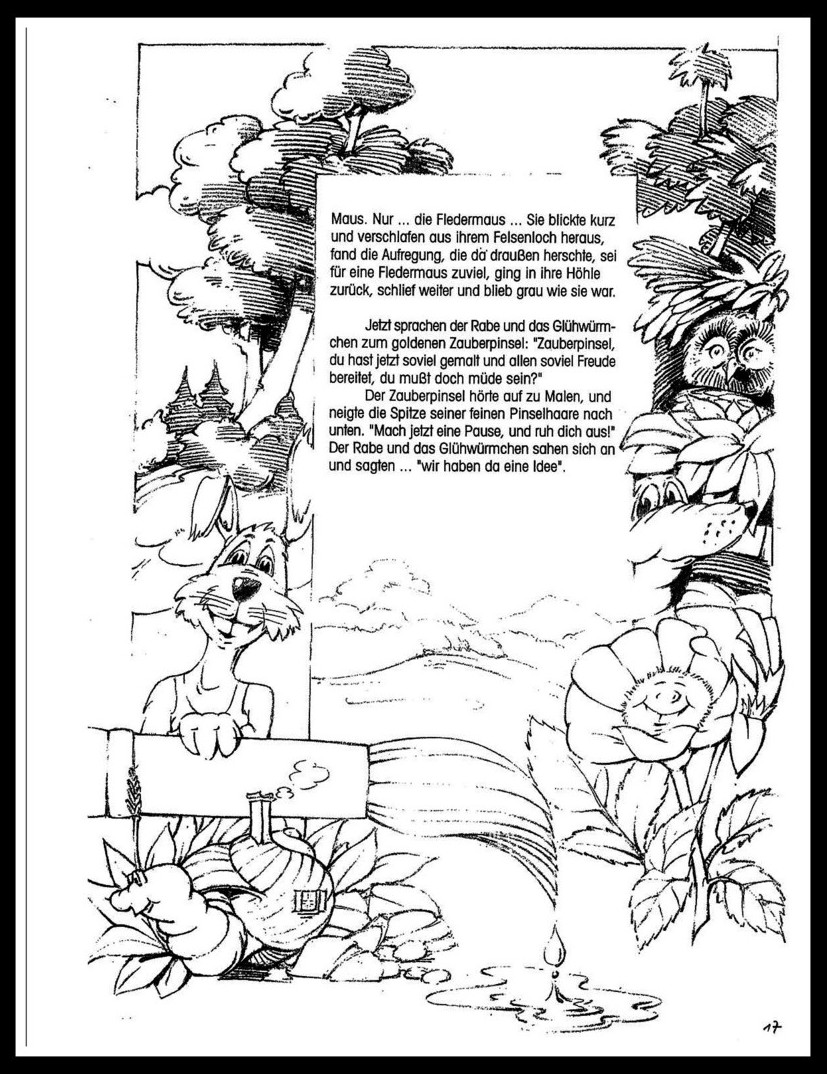 Maus. Nur ... die Fledermaus ... Sie blickte kurz und verschlafen aus ihrem Felsenloch heraus, fand die Aufregung, die da draußen herschte, sei für eine Fledermaus zuviel, ging in ihre Höhle zurück, schlief weiter und blieb grau wie sie war.

Jetzt sprachen der Rabe und das Glühwürmchen zum goldenen Zauberpinsel: "Zauberpinsel, du hast jetzt soviel gemalt und allen soviel Freude bereitet, du mußt doch müde sein?"

Der Zauberpinsel hörte auf zu Malen, und neigte die Spitze seiner feinen Pinselhaare nach unten. "Mach jetzt eine Pause, und ruh dich aus!" Der Rabe und das Glühwürmchen sahen sich an und sagten ... "wir haben da eine Idee".

17